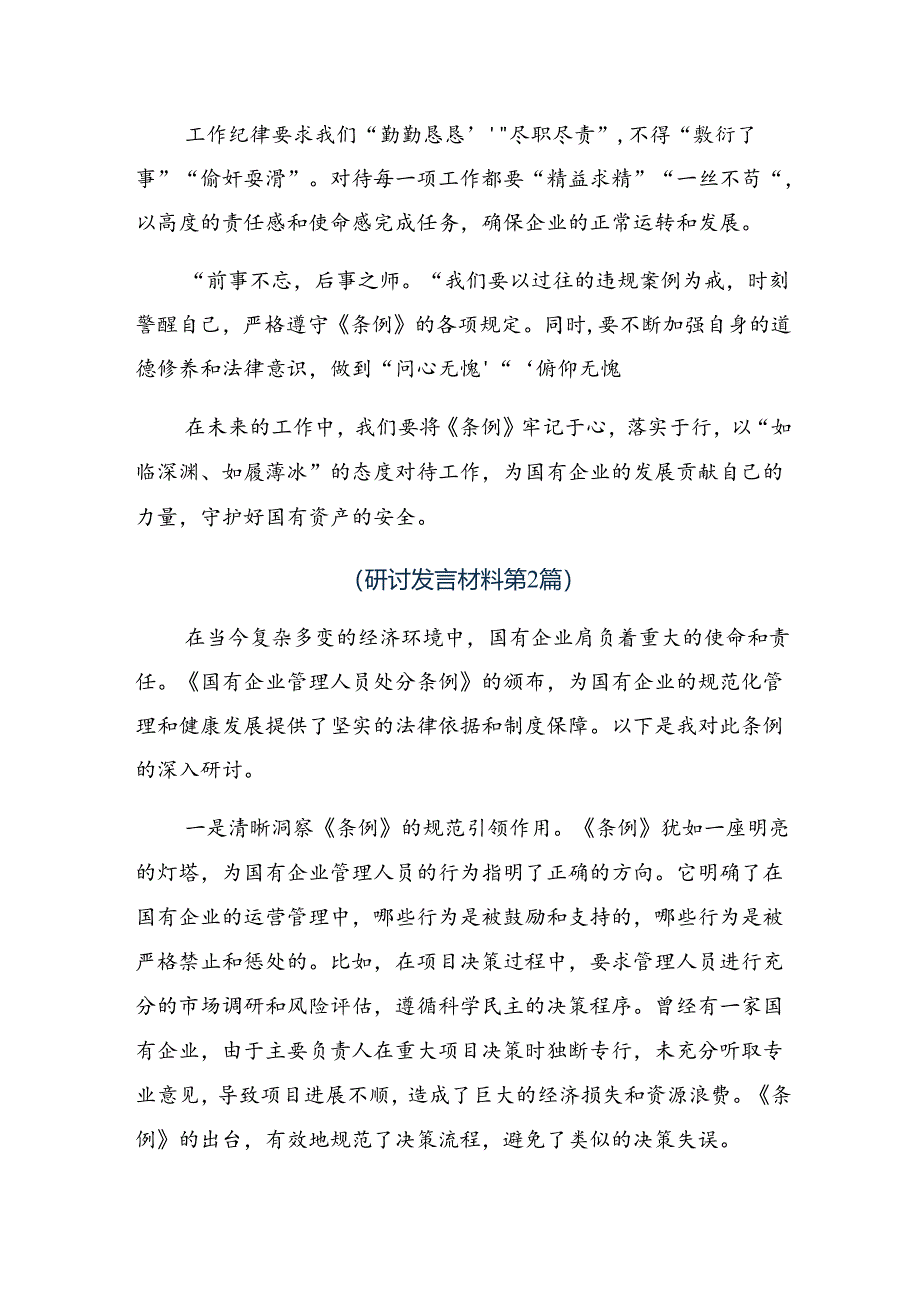 工作纪律要求我们“勤勤恳恳’'"尽职尽责”,不得“敷衍了事”“偷奸耍滑”。对待每一项工作都要“精益求精”“一丝不苟“,以高度的责任感和使命感完成任务，确保企业的正常运转和发展。

“前事不忘，后事之师。“我们要以过往的违规案例为戒，时刻警醒自己，严格遵守《条例》的各项规定。同时,要不断加强自身的道德修养和法律意识，做到“问心无愧'“‘俯仰无愧

在未来的工作中，我们要将《条例》牢记于心，落实于行，以“如临深渊、如履薄冰”的态度对待工作，为国有企业的发展贡献自己的力量，守护好国有资产的安全。

(研讨发言材料第2篇)

在当今复杂多变的经济环境中，国有企业肩负着重大的使命和责任。《国有企业管理人员处分条例》的颁布，为国有企业的规范化管理和健康发展提供了坚实的法律依据和制度保障。以下是我对此条例的深入研讨。

一是清晰洞察《条例》的规范引领作用。《条例》犹如一座明亮的灯塔，为国有企业管理人员的行为指明了正确的方向。它明确了在国有企业的运营管理中，哪些行为是被鼓励和支持的，哪些行为是被严格禁止和惩处的。比如，在项目决策过程中，要求管理人员进行充分的市场调研和风险评估，遵循科学民主的决策程序。曾经有一家国有企业，由于主要负责人在重大项目决策时独断专行，未充分听取专业意见，导致项目进展不顺，造成了巨大的经济损失和资源浪费。《条例》的出台，有效地规范了决策流程，避免了类似的决策失误。